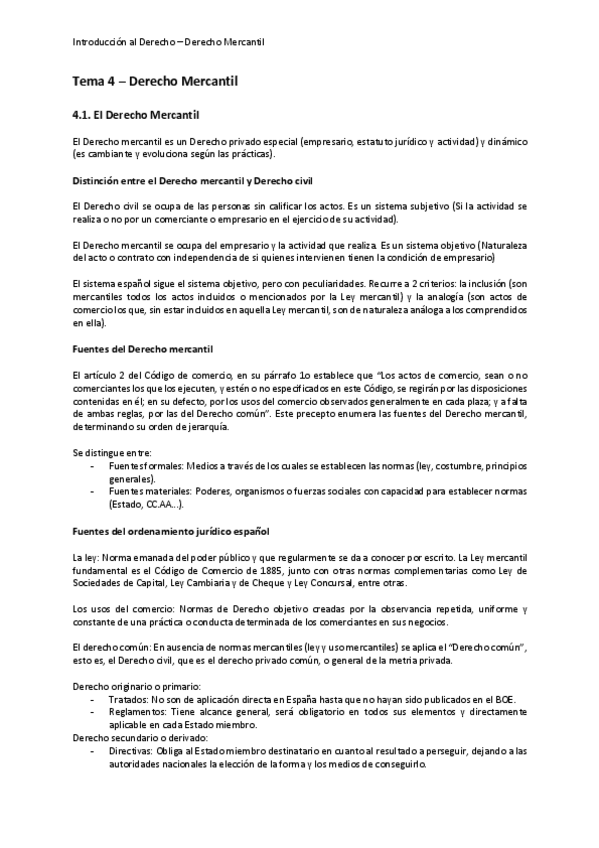 Introducción al Derecho – Derecho Mercantil

Tema 4 – Derecho Mercantil

4.1. El Derecho Mercantil

El Derecho mercantil es un Derecho privado especial (empresario, estatuto jurídico y actividad) y dinámico (es cambiante y evoluciona según las prácticas).

Distinción entre el Derecho mercantil y Derecho civil

El Derecho civil se ocupa de las personas sin calificar los actos. Es un sistema subjetivo (Si la actividad se realiza o no por un comerciante o empresario en el ejercicio de su actividad).

El Derecho mercantil se ocupa del empresario y la actividad que realiza. Es un sistema objetivo (Naturaleza del acto o contrato con independencia de si quienes intervienen tienen la condición de empresario)

El sistema español sigue el sistema objetivo, pero con peculiaridades. Recurre a 2 criterios: la inclusión (son mercantiles todos los actos incluidos o mencionados por la Ley mercantil) y la analogía (son actos de comercio los que, sin estar incluidos en aquella Ley mercantil, son de naturaleza análoga a los comprendidos en ella).

Fuentes del Derecho mercantil

El artículo 2 del Código de comercio, en su párrafo 1o establece que "Los actos de comercio, sean o no comerciantes los que los ejecuten, y estén o no especificados en este Código, se regirán por las disposiciones contenidas en él; en su defecto, por los usos del comercio observados generalmente en cada plaza; y a falta de ambas reglas, por las del Derecho común". Este precepto enumera las fuentes del Derecho mercantil, determinando su orden de jerarquía.

Se distingue entre:
- Fuentes formales: Medios a través de los cuales se establecen las normas (ley, costumbre, principios generales).
- Fuentes materiales: Poderes, organismos o fuerzas sociales con capacidad para establecer normas (Estado, CC.AA...).

Fuentes del ordenamiento jurídico español

La ley: Norma emanada del poder público y que regularmente se da a conocer por escrito. La Ley mercantil fundamental es el Código de Comercio de 1885, junto con otras normas complementarias como Ley de Sociedades de Capital, Ley Cambiaria y de Cheque y Ley Concursal, entre otras.

Los usos del comercio: Normas de Derecho objetivo creadas por la observancia repetida, uniforme y constante de una práctica o conducta determinada de los comerciantes en sus negocios.

El derecho común: En ausencia de normas mercantiles (ley y uso mercantiles) se aplica el "Derecho común", esto es, el Derecho civil, que es el derecho privado común, o general de la metria privada.

Derecho originario o primario:
- Tratados: No son de aplicación directa en España hasta que no hayan sido publicados en el BOE.
- Reglamentos: Tiene alcance general, será obligatorio en todos sus elementos y directamente aplicable en cada Estado miembro.
Derecho secundario o derivado:
- Directivas: Obliga al Estado miembro destinatario en cuanto al resultado a perseguir, dejando a las autoridades nacionales la elección de la forma y los medios de conseguirlo.